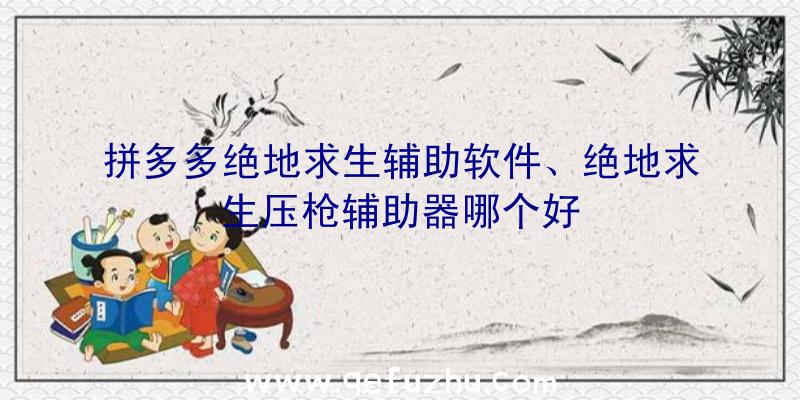 拼多多绝地求生辅助软件、绝地求生压枪辅助器哪个好

www.qefuzhu.com